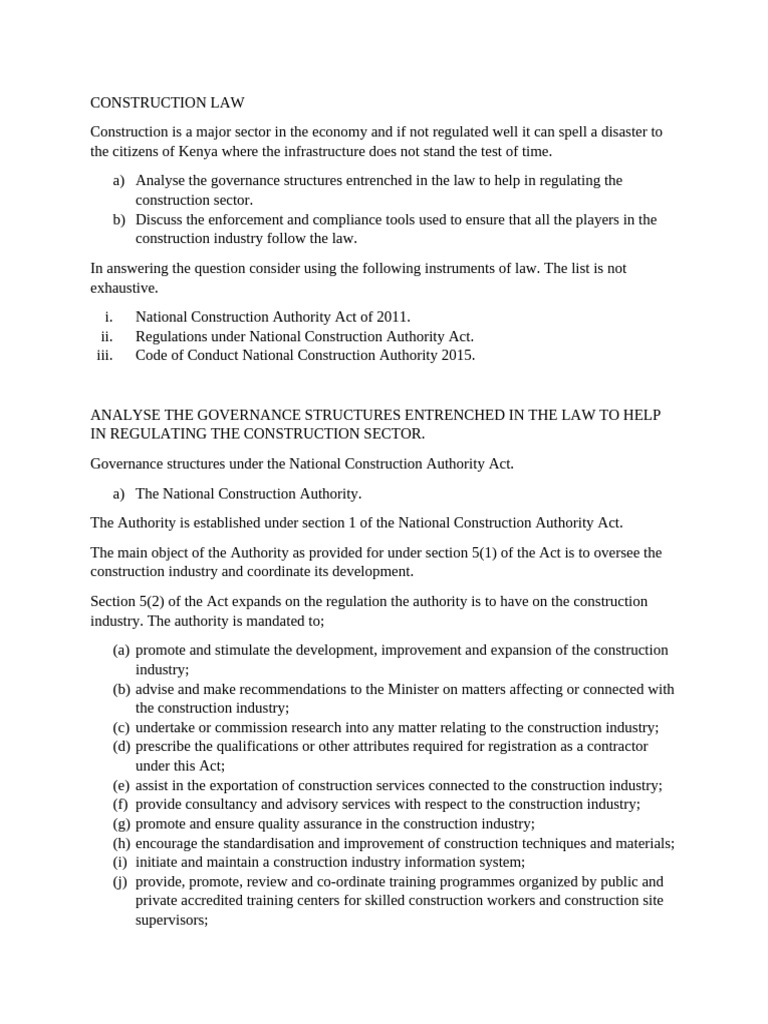 CONSTRUCTION LAW

Construction is a major sector in the economy and if not regulated well it can spell a disaster to the citizens of Kenya where the infrastructure does not stand the test of time.

a) Analyse the governance structures entrenched in the law to help in regulating the construction sector.
b) Discuss the enforcement and compliance tools used to ensure that all the players in the construction industry follow the law.

In answering the question consider using the following instruments of law. The list is not exhaustive.

i. National Construction Authority Act of 2011.
ii. Regulations under National Construction Authority Act.
iii. Code of Conduct National Construction Authority 2015.

ANALYSE THE GOVERNANCE STRUCTURES ENTRENCHED IN THE LAW TO HELP IN REGULATING THE CONSTRUCTION SECTOR.

Governance structures under the National Construction Authority Act.

a) The National Construction Authority.

The Authority is established under section 1 of the National Construction Authority Act.

The main object of the Authority as provided for under section 5(1) of the Act is to oversee the construction industry and coordinate its development.

Section 5(2) of the Act expands on the regulation the authority is to have on the construction industry. The authority is mandated to;

(a) promote and stimulate the development, improvement and expansion of the construction industry;
(b) advise and make recommendations to the Minister on matters affecting or connected with the construction industry;
(c) undertake or commission research into any matter relating to the construction industry;
(d) prescribe the qualifications or other attributes required for registration as a contractor under this Act;
(e) assist in the exportation of construction services connected to the construction industry;
(f) provide consultancy and advisory services with respect to the construction industry;
(g) promote and ensure quality assurance in the construction industry;
(h) encourage the standardisation and improvement of construction techniques and materials;
(i) initiate and maintain a construction industry information system;
(j) provide, promote, review and co-ordinate training programmes organized by public and private accredited training centers for skilled construction workers and construction site supervisors;